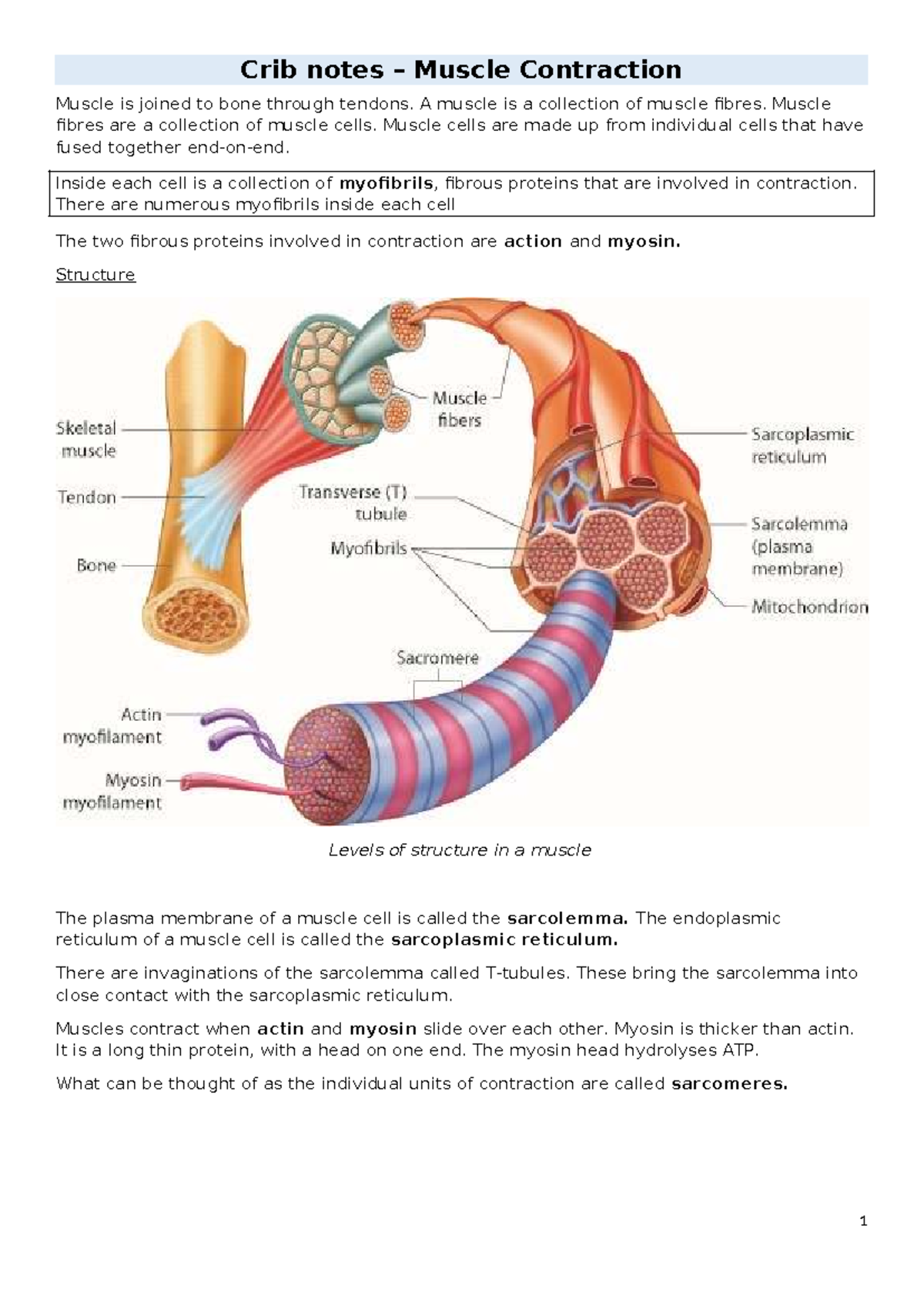 Crib notes – Muscle Contraction

Muscle is joined to bone through tendons. A muscle is a collection of muscle fibres. Muscle fibres are a collection of muscle cells. Muscle cells are made up from individual cells that have fused together end-on-end.

Inside each cell is a collection of myofibrils, fibrous proteins that are involved in contraction. There are numerous myofibrils inside each cell

The two fibrous proteins involved in contraction are action and myosin.

Structure

Skeletal muscle
Tendon
Bone
Muscle fibers
Transverse (T) tubule
Myofibrils
Sarcoplasmic reticulum
Sarcolemma (plasma membrane)
Mitochondrion
Sacromere
Actin myofilament
Myosin myofilament

Levels of structure in a muscle

The plasma membrane of a muscle cell is called the sarcolemma. The endoplasmic reticulum of a muscle cell is called the sarcoplasmic reticulum.

There are invaginations of the sarcolemma called T-tubules. These bring the sarcolemma into close contact with the sarcoplasmic reticulum.

Muscles contract when actin and myosin slide over each other. Myosin is thicker than actin. It is a long thin protein, with a head on one end. The myosin head hydrolyses ATP.

What can be thought of as the individual units of contraction are called sarcomeres.

1